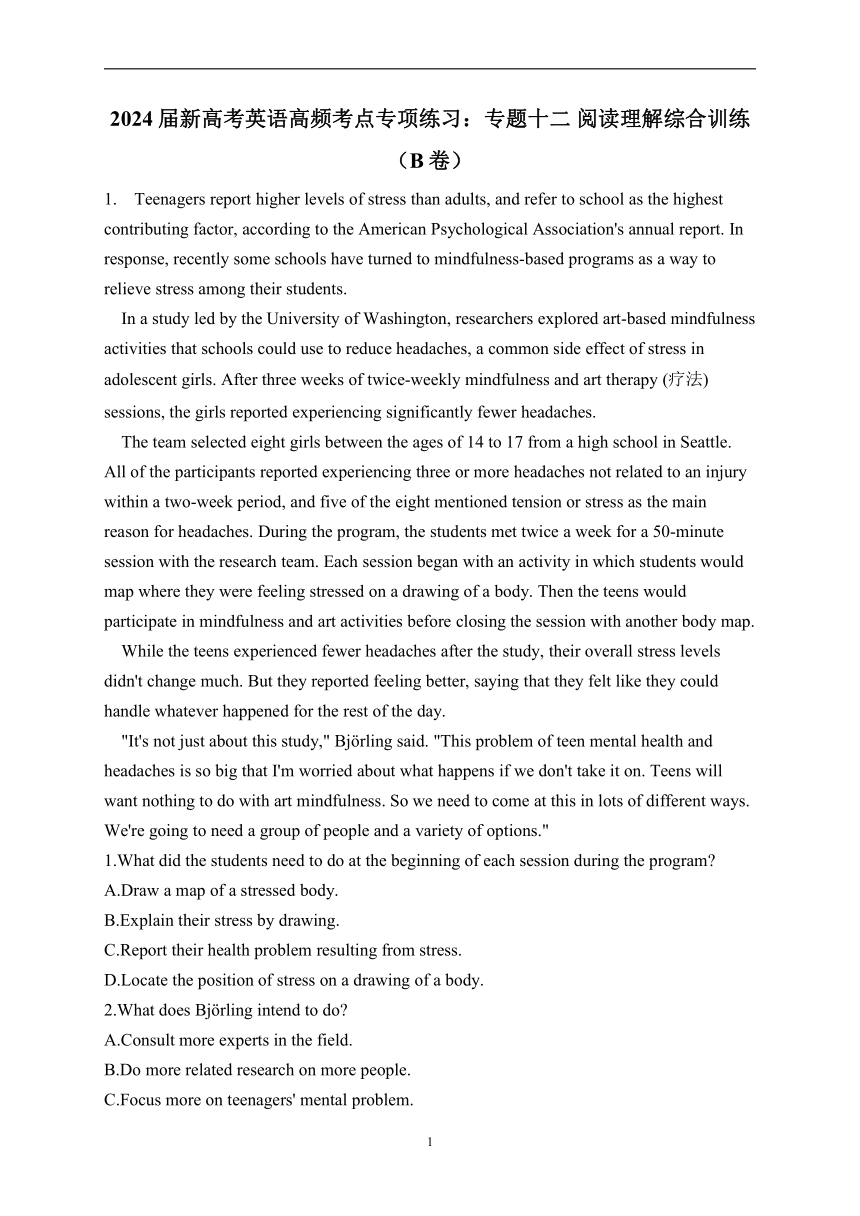 2024 届新高考英语高频考点专项练习：专题十二 阅读理解综合训练（B 卷）

1. Teenagers report higher levels of stress than adults, and refer to school as the highest contributing factor, according to the American Psychological Association's annual report. In response, recently some schools have turned to mindfulness-based programs as a way to relieve stress among their students.

In a study led by the University of Washington, researchers explored art-based mindfulness activities that schools could use to reduce headaches, a common side effect of stress in adolescent girls. After three weeks of twice-weekly mindfulness and art therapy (疗法) sessions, the girls reported experiencing significantly fewer headaches.

The team selected eight girls between the ages of 14 to 17 from a high school in Seattle. All of the participants reported experiencing three or more headaches not related to an injury within a two-week period, and five of the eight mentioned tension or stress as the main reason for headaches. During the program, the students met twice a week for a 50-minute session with the research team. Each session began with an activity in which students would map where they were feeling stressed on a drawing of a body. Then the teens would participate in mindfulness and art activities before closing the session with another body map.

While the teens experienced fewer headaches after the study, their overall stress levels didn't change much. But they reported feeling better, saying that they felt like they could handle whatever happened for the rest of the day.

"It's not just about this study," Björling said. "This problem of teen mental health and headaches is so big that I'm worried about what happens if we don't take it on. Teens will want nothing to do with art mindfulness. So we need to come at this in lots of different ways. We're going to need a group of people and a variety of options."

1.What did the students need to do at the beginning of each session during the program?
A.Draw a map of a stressed body.
B.Explain their stress by drawing.
C.Report their health problem resulting from stress.
D.Locate the position of stress on a drawing of a body.
2.What does Björling intend to do?
A.Consult more experts in the field.
B.Do more related research on more people.
C.Focus more on teenagers' mental problem.

1